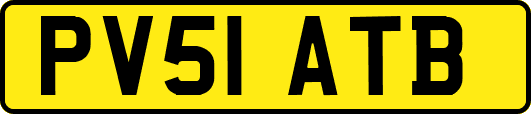 PV51 ATB